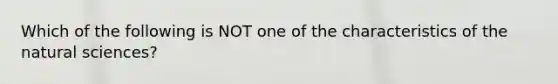 Which of the following is NOT one of the characteristics of the natural sciences?